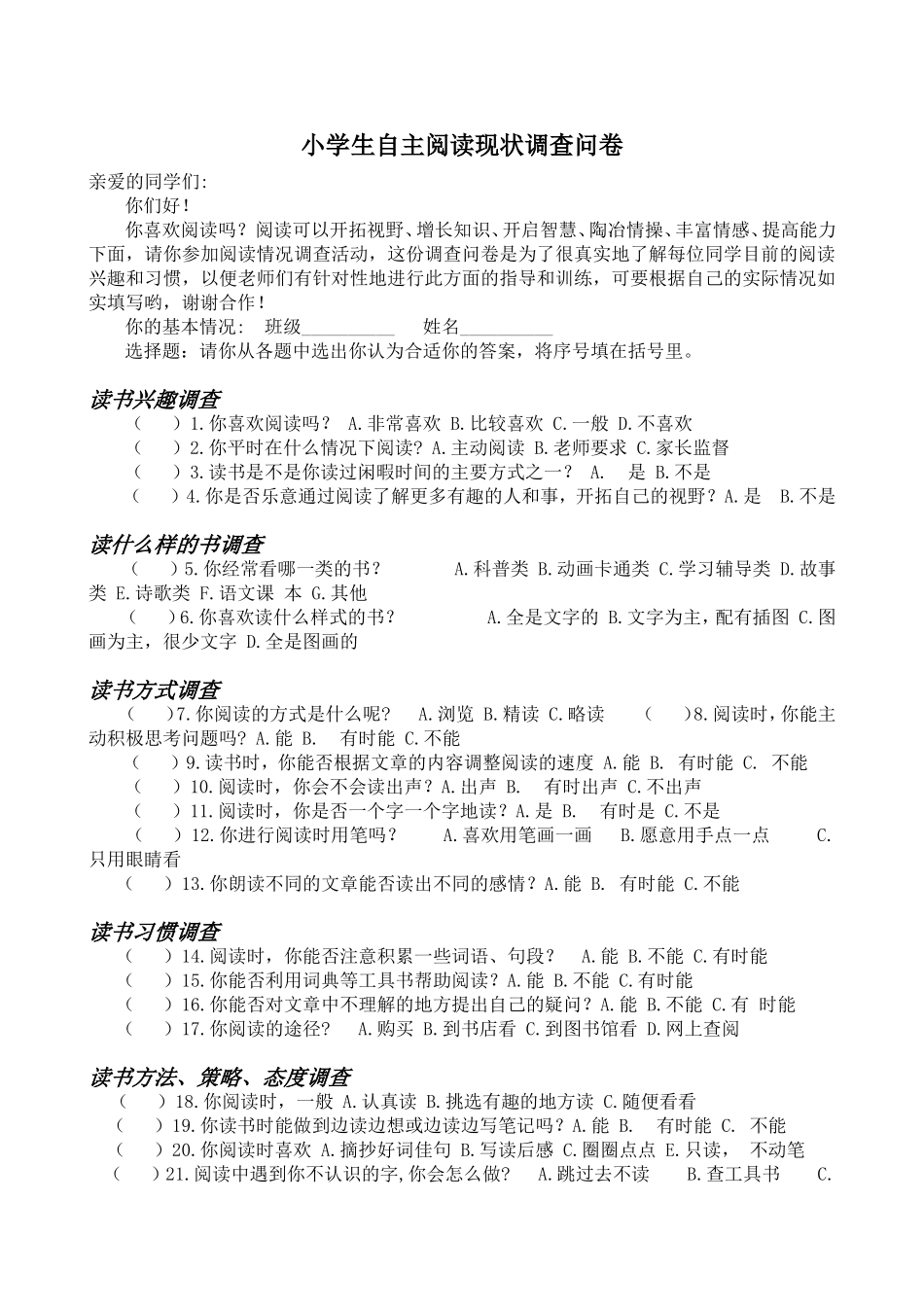 小学生自主阅读现状调查问卷

亲爱的同学们:

你们好！

你喜欢阅读吗？阅读可以开拓视野、增长知识、开启智慧、陶冶情操、丰富情感、提高能力下面，请你参加阅读情况调查活动，这份调查问卷是为了很真实地了解每位同学目前的阅读兴趣和习惯，以便老师们有针对性地进行此方面的指导和训练，可要根据自己的实际情况如实填写哟，谢谢合作！

你的基本情况：　班级__________　　姓名__________

选择题：请你从各题中选出你认为合适你的答案，将序号填在括号里。

读书兴趣调查

（　　）1.你喜欢阅读吗？ A.非常喜欢 B.比较喜欢 C.一般 D.不喜欢

（　　）2.你平时在什么情况下阅读？A.主动阅读 B.老师要求 C.家长监督

（　　）3.读书是不是你读过闲暇时间的主要方式之一？ A.　是 B.不是

（　　）4.你是否乐意通过阅读了解更多有趣的人和事，开拓自己的视野？A.是　B.不是

读什么样的书调查

（　　）5.你经常看哪一类的书？　　A.科普类 B.动画卡通类 C.学习辅导类 D.故事类 E.诗歌类 F.语文课 本 G.其他

（　　）6.你喜欢读什么样式的书？　　A.全是文字的 B.文字为主，配有插图 C.图画为主，很少文字 D.全是图画的

读书方式调查

（　　）7.你阅读的方式是什么呢？　A.浏览 B.精读 C.略读　　（　　）8.阅读时，你能主动积极思考问题吗？A.能 B.　有时能 C.不能

（　　）9.读书时，你能否根据文章的内容调整阅读的速度 A.能 B.　有时能 C.　不能

（　　）10.阅读时，你会不会读出声？A.出声 B.　有时出声 C.不出声

（　　）11.阅读时，你是否一个字一个字地读？A.是 B.　有时是 C.不是

（　　）12.你进行阅读时用笔吗？　A.喜欢用笔画一画　B.愿意用手点一点　C.只用眼睛看

（　　）13.你朗读不同的文章能否读出不同的感情？A.能 B.　有时能 C.不能

读书习惯调查

（　　）14.阅读时，你能否注意积累一些词语、句段？　A.能 B.不能 C.有时能

（　　）15.你能否利用词典等工具书帮助阅读？A.能 B.不能 C.有时能

（　　）16.你能否对文章中不理解的地方提出自己的疑问？A.能 B.不能 C.有　时能

（　　）17.你阅读的途径？　A.购买 B.到书店看 C.到图书馆看 D.网上查阅

读书方法、策略、态度调查

（　　）18.你阅读时，一般 A.认真读 B.挑选有趣的地方读 C.随便看看

（　　）19.你读书时能做到边读边想或边读边写笔记吗？A.能 B.　有时能 C.　不能

（　　）20.你阅读时喜欢 A.摘抄好词佳句 B.写读后感 C.圈圈点点 E.只读，　不动笔

（　　）21.阅读中遇到你不认识的字,你会怎么做？　A.跳过去不读　B.查工具书　C.